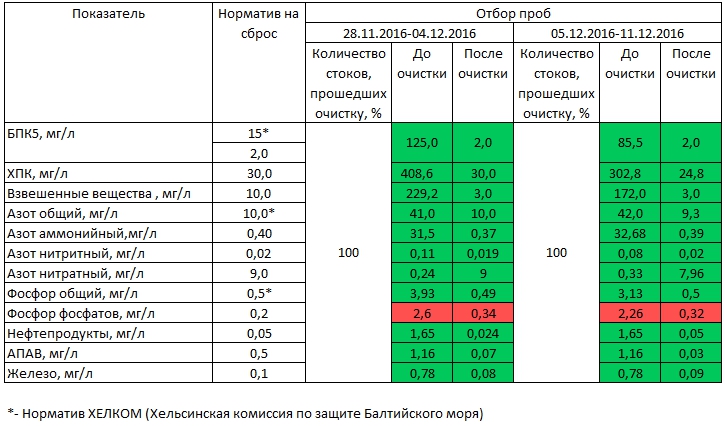 | Показатель | Норматив на сброс | Отбор проб | | | | | |
|---|---|---|---|---|---|---|---|
| | | 28.11.2016-04.12.2016 | | | 05.12.2016-11.12.2016 | | |
| | | Количество стоков, прошедших очистку, % | До очистки | После очистки | Количество стоков, прошедших очистку, % | До очистки | После очистки |
| БПК5, мг/л | 15* | 100 | 125,0 | 2,0 | 100 | 85,5 | 2,0 |
| | 2,0 | | | | | | |
| ХПК, мг/л | 30,0 | | 408,6 | 30,0 | | 302,8 | 24,8 |
| Взвешенные вещества , мг/л | 10,0 | | 229,2 | 3,0 | | 172,0 | 3,0 |
| Азот общий, мг/л | 10,0* | | 41,0 | 10,0 | | 42,0 | 9,3 |
| Азот аммонийный,мг/л | 0,40 | | 31,5 | 0,37 | | 32,68 | 0,39 |
| Азот нитритный, мг/л | 0,02 | | 0,11 | 0,019 | | 0,08 | 0,02 |
| Азот нитратный, мг/л | 9,0 | | 0,24 | 9 | | 0,33 | 7,96 |
| Фосфор общий, мг/л | 0,5* | | 3,93 | 0,49 | | 3,13 | 0,5 |
| Фосфор фосфатов, мг/л | 0,2 | | 2,6 | 0,34 | | 2,26 | 0,32 |
| Нефтепродукты, мг/л | 0,05 | | 1,65 | 0,024 | | 1,65 | 0,05 |
| АПАВ, мг/л | 0,5 | | 1,16 | 0,07 | | 1,16 | 0,03 |
| Железо, мг/л | 0,1 | | 0,78 | 0,08 | | 0,78 | 0,09 |

*- Норматив ХЕЛКОМ (Хельсинская комиссия по защите Балтийского моря)